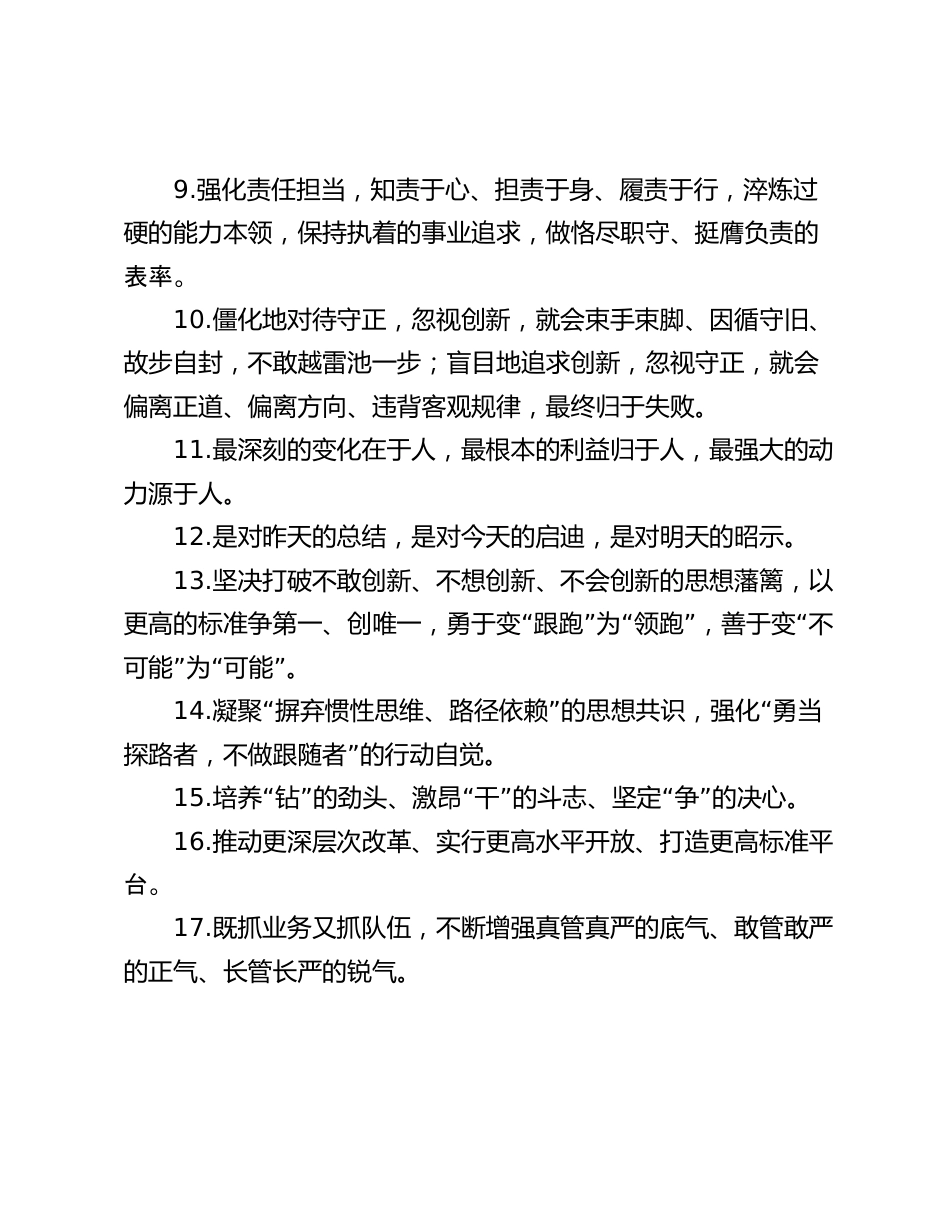 9.强化责任担当，知责于心、担责于身、履责于行，淬炼过硬的能力本领，保持执着的事业追求，做恪尽职守、挺膺负责的表率。

10.僵化地对待守正，忽视创新，就会束手束脚、因循守旧、故步自封，不敢越雷池一步；盲目地追求创新，忽视守正，就会偏离正道、偏离方向、违背客观规律，最终归于失败。

11.最深刻的变化在于人，最根本的利益归于人，最强大的动力源于人。

12.是对昨天的总结，是对今天的启迪，是对明天的昭示。

13.坚决打破不敢创新、不想创新、不会创新的思想藩篱，以更高的标准争第一、创唯一，勇于变“跟跑”为“领跑”，善于变“不可能”为“可能”。

14.凝聚“摒弃惯性思维、路径依赖”的思想共识，强化“勇当探路者，不做跟随者”的行动自觉。

15.培养“钻”的劲头、激昂“干”的斗志、坚定“争”的决心。

16.推动更深层次改革、实行更高水平开放、打造更高标准平台。

17.既抓业务又抓队伍，不断增强真管真严的底气、敢管敢严的正气、长管长严的锐气。